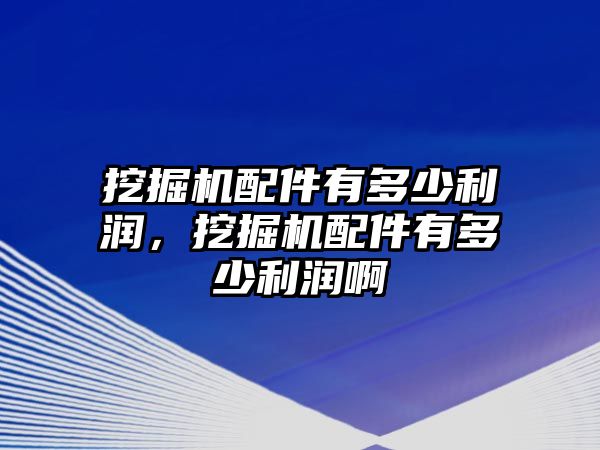 挖掘机配件有多少利润，挖掘机配件有多少利润啊